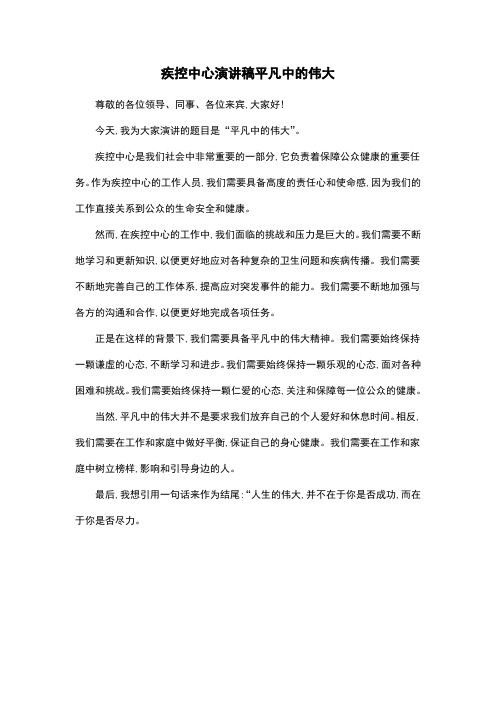 疾控中心演讲稿平凡中的伟大

尊敬的各位领导、同事、各位来宾，大家好！

今天，我为大家演讲的题目是“平凡中的伟大”。

疾控中心是我们社会中非常重要的一部分，它负责着保障公众健康的重要任务。作为疾控中心的工作人员，我们需要具备高度的责任心和使命感，因为我们的工作直接关系到公众的生命安全和健康。

然而，在疾控中心的工作中，我们面临的挑战和压力是巨大的。我们需要不断地学习和更新知识，以便更好地应对各种复杂的卫生问题和疾病传播。我们需要不断地完善自己的工作体系，提高应对突发事件的能力。我们需要不断地加强与各方的沟通和合作，以便更好地完成各项任务。

正是在这样的背景下，我们需要具备平凡中的伟大精神。我们需要始终保持一颗谦虚的心态，不断学习和进步。我们需要始终保持一颗乐观的心态，面对各种困难和挑战。我们需要始终保持一颗仁爱的心态，关注和保障每一位公众的健康。

当然，平凡中的伟大并不是要求我们放弃自己的个人爱好和休息时间。相反，我们需要在工作和家庭中做好平衡，保证自己的身心健康。我们需要在工作和家庭中树立榜样，影响和引导身边的人。

最后，我想引用一句话来作为结尾：“人生的伟大，并不在于你是否成功，而在于你是否尽力。